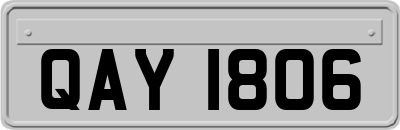 QAY 1806